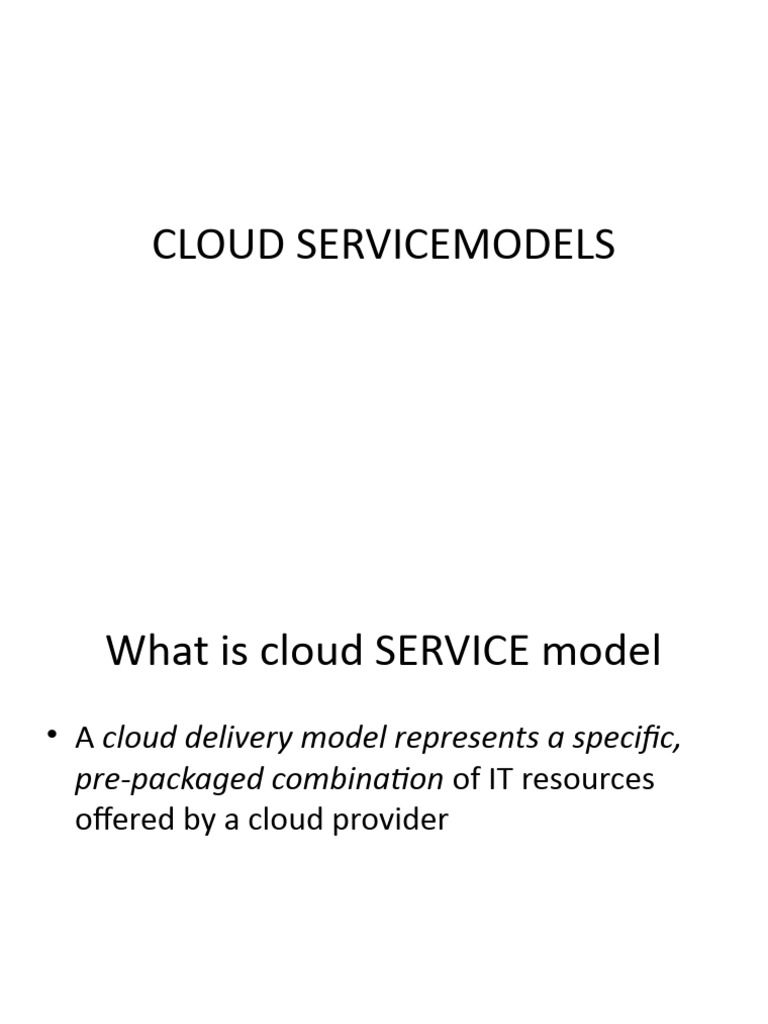 CLOUD SERVICEMODELS

What is cloud SERVICE model

• A cloud delivery model represents a specific, pre-packaged combination of IT resources offered by a cloud provider